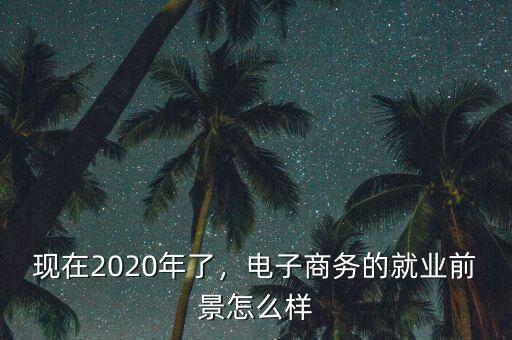 现在2020年了，电子商务的就业前景怎么样